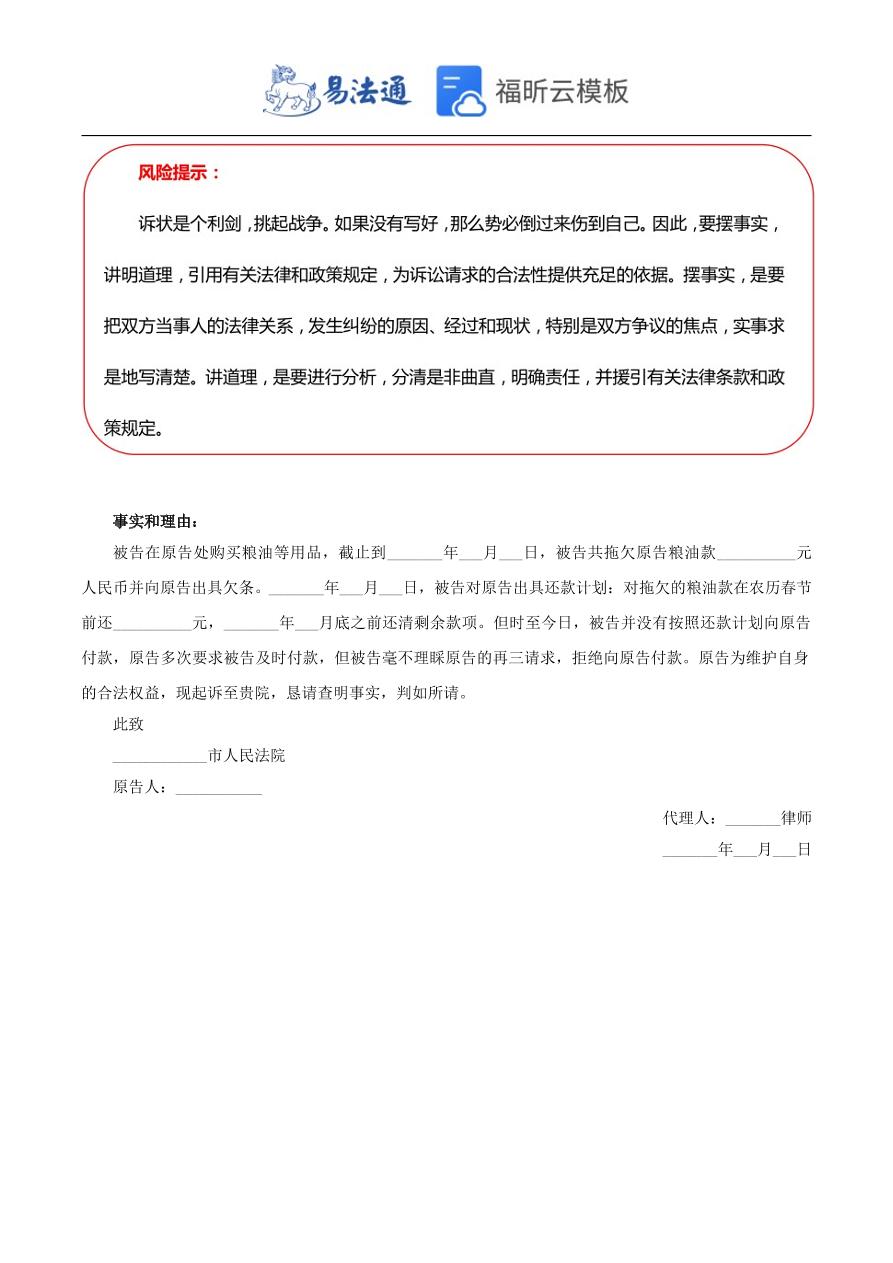 易法通 福昕云模板

风险提示：

诉状是个利剑，挑起战争。如果没有写好，那么势必倒过来伤到自己。因此，要摆事实，讲明道理，引用有关法律和政策规定，为诉讼请求的合法性提供充足的依据。摆事实，是要把双方当事人的法律关系，发生纠纷的原因、经过和现状，特别是双方争议的焦点，实事求是地写清楚。讲道理，是要进行分析，分清是非曲直，明确责任，并援引有关法律条款和政策规定。

事实和理由：

被告在原告处购买粮油等用品，截止到_______年___月___日，被告共拖欠原告粮油款__________元人民币并向原告出具欠条。_______年___月___日，被告对原告出具还款计划：对拖欠的粮油款在农历春节前还__________元，_______年___月底之前还清剩余款项。但时至今日，被告并没有按照还款计划向原告付款，原告多次要求被告及时付款，但被告毫不理睬原告的再三请求，拒绝向原告付款。原告为维护自身的合法权益，现起诉至贵院，恳请查明事实，判如所请。

此致

____________市人民法院

原告人：___________

代理人：_______律师

_______年___月___日